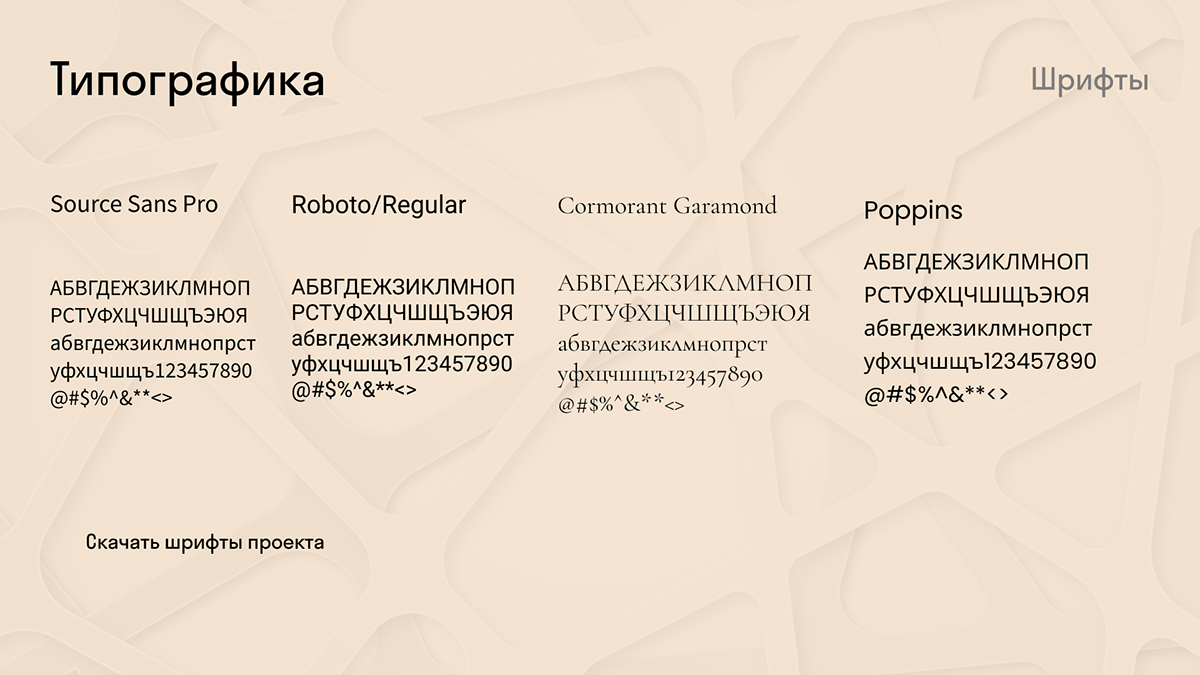 Типографика

Шрифты

Source Sans Pro

АБВГДЕЖЗИКЛМНОП
РСТУФХЦЧШЩЪЭЮЯ
абвгдежзиклмнопрст
уфхцчшщъ123457890
@#$%^&**<>

Roboto/Regular

АБВГДЕЖЗИКЛМНОП
РСТУФХЦЧШЩЪЭЮЯ
абвгдежзиклмнопрст
уфхцчшщъ123457890
@#$%^&**<>

Cormorant Garamond

АБВГДЕЖЗИКЛМНОП
РСТУФХЦЧШЩЪЭЮЯ
абвгдежзиклмнопрст
уфхцчшщъ123457890
@#$%^&**<>

Poppins

АБВГДЕЖЗИКЛМНОП
РСТУФХЦЧШЩЪЭЮЯ
абвгдежзиклмнопрст
уфхцчшщъ123457890
@#$%^&**<>

Скачать шрифты проекта